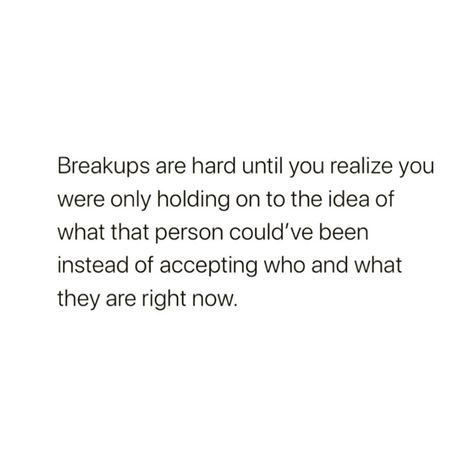 Breakups are hard until you realize you were only holding on to the idea of what that person could've been instead of accepting who and what they are right now.